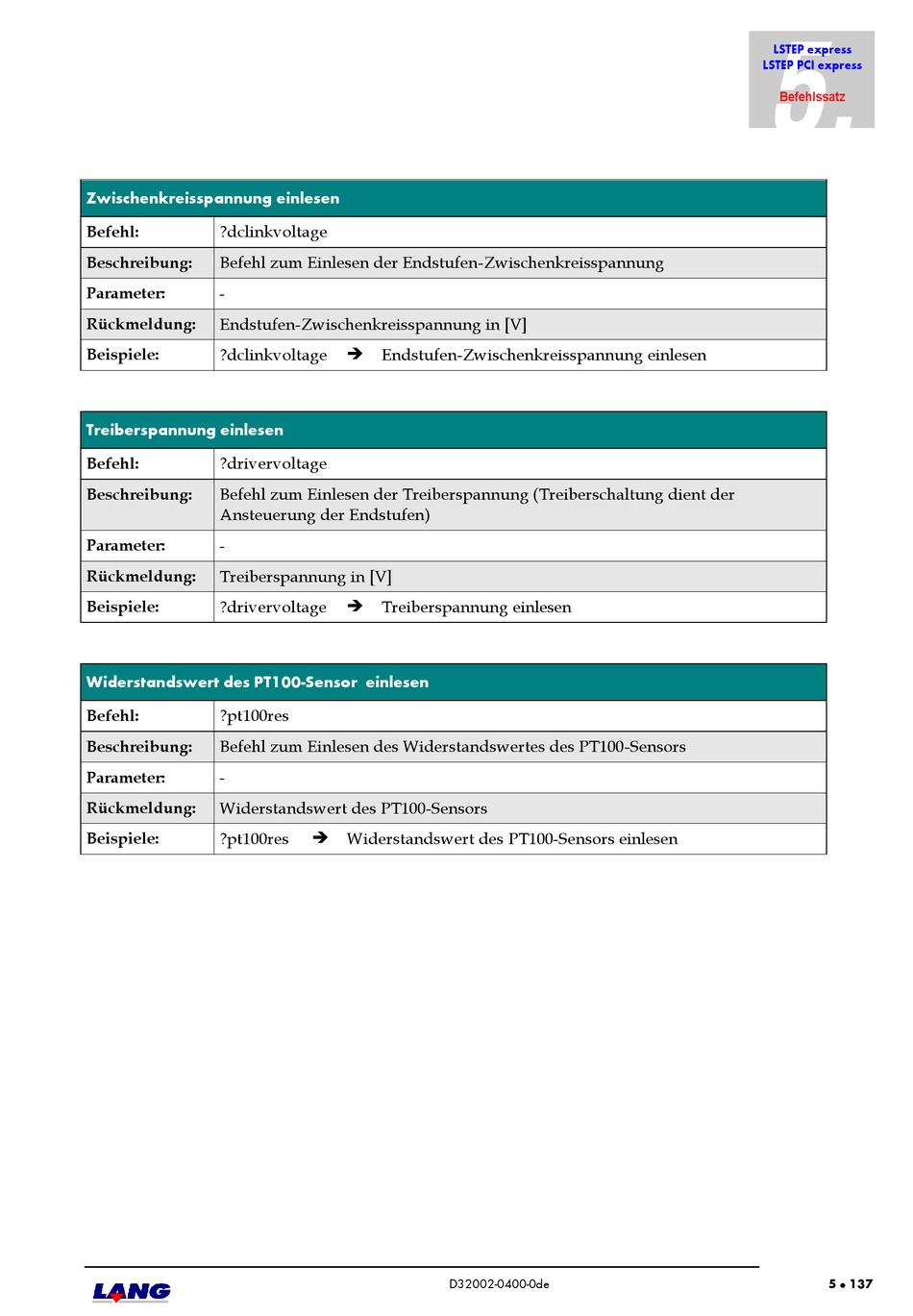 LSTEP express
LSTEP PCI express
Befehlssatz

5.

| Zwischenkreisspannung einlesen | |
|---|---|
| Befehl: | ?dclinkvoltage |
| Beschreibung: | Befehl zum Einlesen der Endstufen-Zwischenkreisspannung |
| Parameter: | - |
| Rückmeldung: | Endstufen-Zwischenkreisspannung in [V] |
| Beispiele: | ?dclinkvoltage ➔ Endstufen-Zwischenkreisspannung einlesen |

| Treiberspannung einlesen | |
|---|---|
| Befehl: | ?drivervoltage |
| Beschreibung: | Befehl zum Einlesen der Treiberspannung (Treiberschaltung dient der Ansteuerung der Endstufen) |
| Parameter: | - |
| Rückmeldung: | Treiberspannung in [V] |
| Beispiele: | ?drivervoltage ➔ Treiberspannung einlesen |

| Widerstandswert des PT100-Sensor einlesen | |
|---|---|
| Befehl: | ?pt100res |
| Beschreibung: | Befehl zum Einlesen des Widerstandswertes des PT100-Sensors |
| Parameter: | - |
| Rückmeldung: | Widerstandswert des PT100-Sensors |
| Beispiele: | ?pt100res ➔ Widerstandswert des PT100-Sensors einlesen |

LANG
D32002-0400-0de
5 • 137